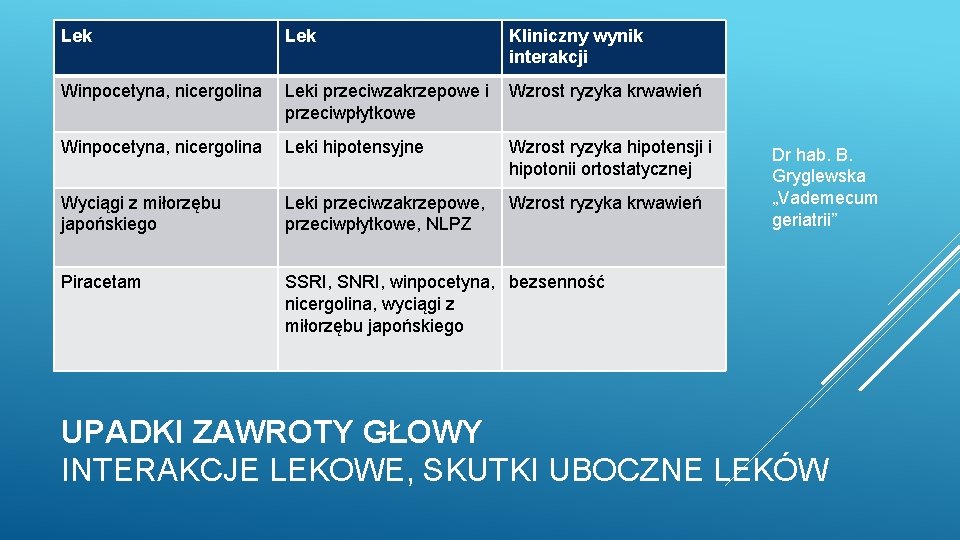 | Lek | Lek | Kliniczny wynik interakcji |
|---|---|---|
| Winpocetyna, nicergolina | Leki przeciwzakrzepowe i przeciwpłytkowe | Wzrost ryzyka krwawień |
| Winpocetyna, nicergolina | Leki hipotensyjne | Wzrost ryzyka hipotensji i hipotonii ortostatycznej |
| Wyciągi z miłorzębu japońskiego | Leki przeciwzakrzepowe, przeciwpłytkowe, NLPZ | Wzrost ryzyka krwawień |
| Piracetam | SSRI, SNRI, winpocetyna, nicergolina, wyciągi z miłorzębu japońskiego | bezsenność |

Dr hab. B. Gryglewska „Vademecum geriatrii”

UPADKI ZAWROTY GŁOWY
INTERAKCJE LEKOWE, SKUTKI UBOCZNE LEKÓW